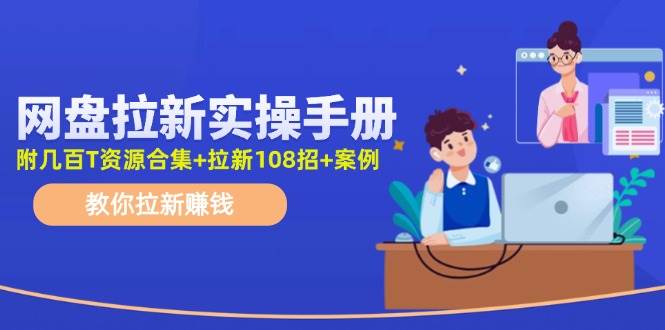 网盘拉新实操手册
附几百T资源合集+拉新108招+案例

教你拉新赚钱